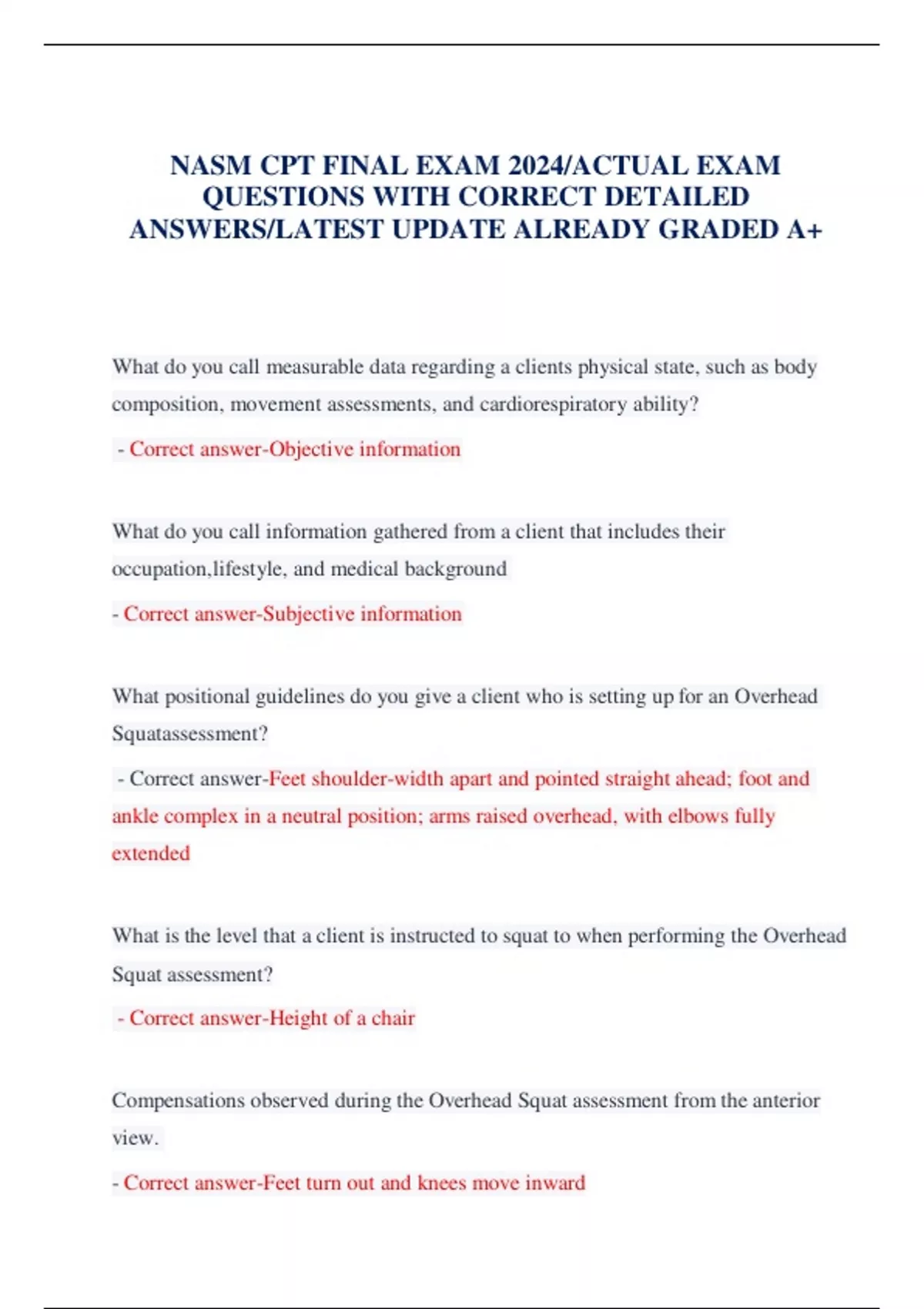 NASM CPT FINAL EXAM 2024/ACTUAL EXAM QUESTIONS WITH CORRECT DETAILED ANSWERS/LATEST UPDATE ALREADY GRADED A+

What do you call measurable data regarding a clients physical state, such as body composition, movement assessments, and cardiorespiratory ability?

- Correct answer-Objective information

What do you call information gathered from a client that includes their occupation,lifestyle, and medical background

- Correct answer-Subjective information

What positional guidelines do you give a client who is setting up for an Overhead Squatassessment?

- Correct answer-Feet shoulder-width apart and pointed straight ahead; foot and ankle complex in a neutral position; arms raised overhead, with elbows fully extended

What is the level that a client is instructed to squat to when performing the Overhead Squat assessment?

- Correct answer-Height of a chair

Compensations observed during the Overhead Squat assessment from the anterior view.

- Correct answer-Feet turn out and knees move inward